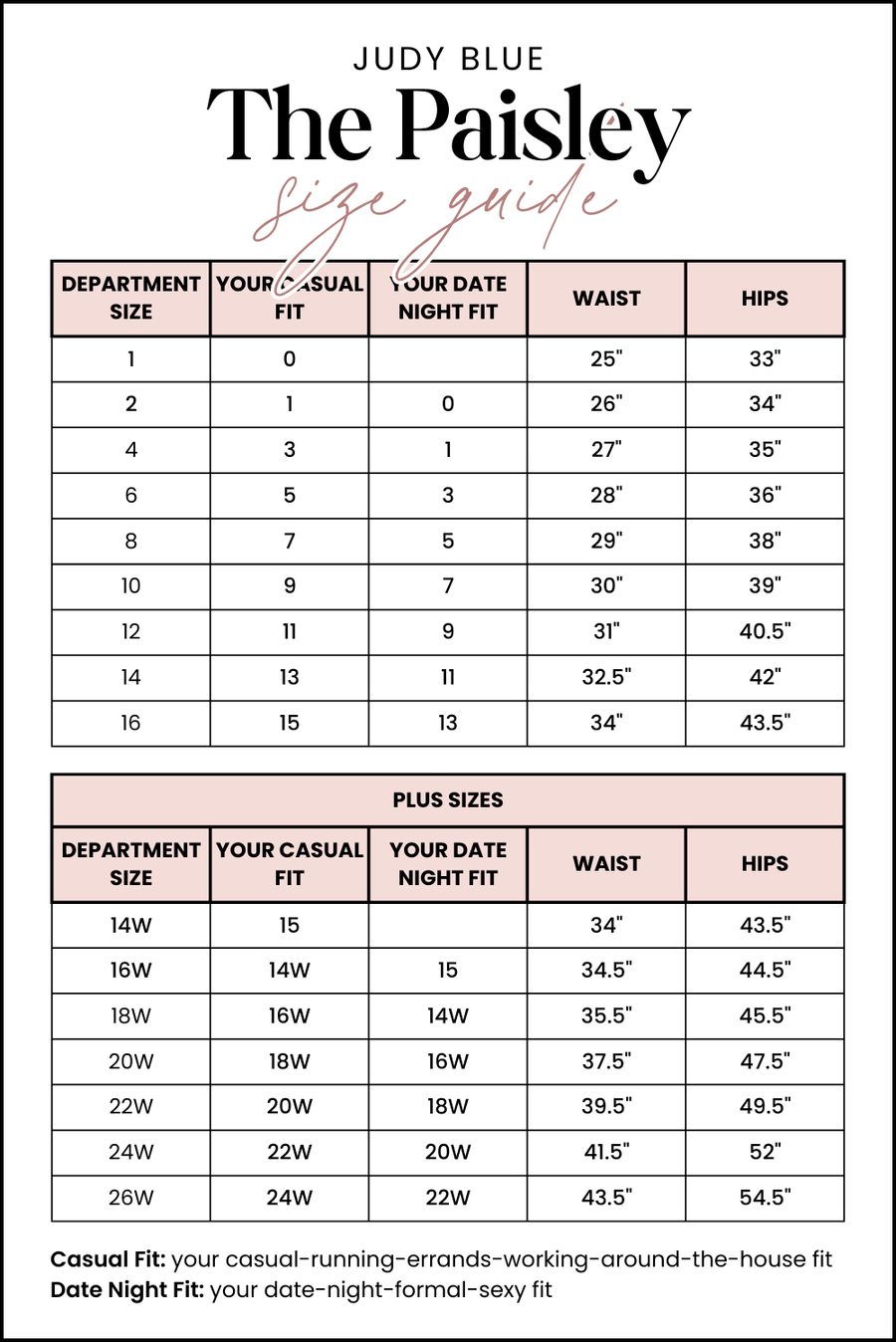 JUDY BLUE

The Paisley

size guide

| DEPARTMENT SIZE | YOUR CASUAL FIT | YOUR DATE NIGHT FIT | WAIST | HIPS |
|---|---|---|---|---|
| 1 | 0 | | 25" | 33" |
| 2 | 1 | 0 | 26" | 34" |
| 4 | 3 | 1 | 27" | 35" |
| 6 | 5 | 3 | 28" | 36" |
| 8 | 7 | 5 | 29" | 38" |
| 10 | 9 | 7 | 30" | 39" |
| 12 | 11 | 9 | 31" | 40.5" |
| 14 | 13 | 11 | 32.5" | 42" |
| 16 | 15 | 13 | 34" | 43.5" |

PLUS SIZES

| DEPARTMENT SIZE | YOUR CASUAL FIT | YOUR DATE NIGHT FIT | WAIST | HIPS |
|---|---|---|---|---|
| 14W | 15 | | 34" | 43.5" |
| 16W | 14W | 15 | 34.5" | 44.5" |
| 18W | 16W | 14W | 35.5" | 45.5" |
| 20W | 18W | 16W | 37.5" | 47.5" |
| 22W | 20W | 18W | 39.5" | 49.5" |
| 24W | 22W | 20W | 41.5" | 52" |
| 26W | 24W | 22W | 43.5" | 54.5" |

Casual Fit: your casual-running-errands-working-around-the-house fit
Date Night Fit: your date-night-formal-sexy fit